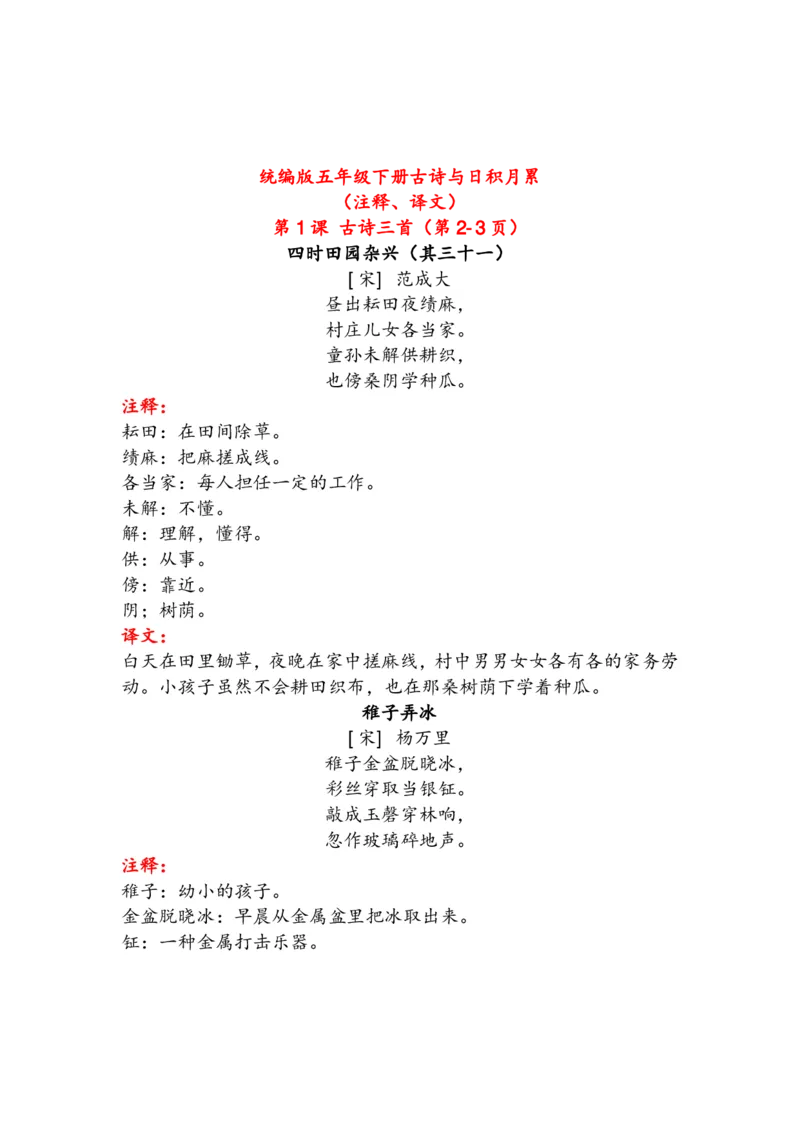 统编版五年级下册古诗与日积月累
（注释、译文）
第1课 古诗三首（第2-3页）
四时田园杂兴（其三十一）
[宋] 范成大
昼出耘田夜绩麻，
村庄儿女各当家。
童孙未解供耕织，
也傍桑阴学种瓜。

注释：
耘田：在田间除草。
绩麻：把麻搓成线。
各当家：每人担任一定的工作。
未解：不懂。
解：理解，懂得。
供：从事。
傍：靠近。
阴；树荫。

译文：
白天在田里锄草，夜晚在家中搓麻线，村中男男女女各有各的家务劳动。小孩子虽然不会耕田织布，也在那桑树荫下学着种瓜。

稚子弄冰
[宋] 杨万里
稚子金盆脱晓冰，
彩丝穿取当银钲。
敲成玉磬穿林响，
忽作玻璃碎地声。

注释：
稚子：幼小的孩子。
金盆脱晓冰：早晨从金属盆里把冰取出来。
钲：一种金属打击乐器。